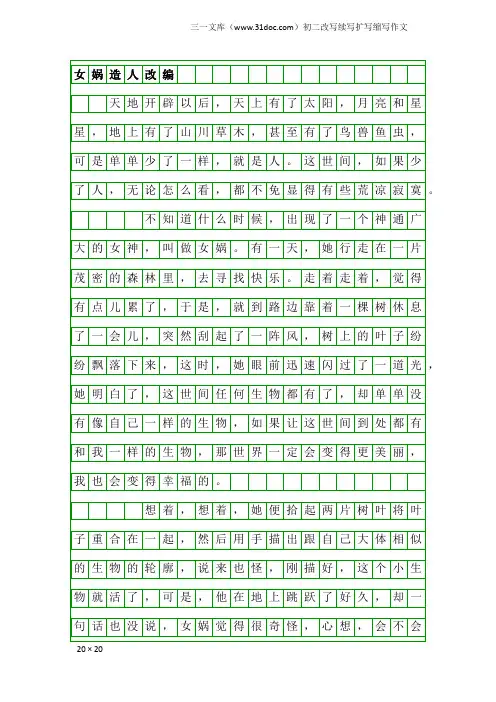 三一文库（www.31doc.com）初二改写续写扩写缩写作文

女娲造人改编

天地开辟以后，天上有了太阳，月亮和星星，地上有了山川草木，甚至有了鸟兽鱼虫，可是单单少了一样，就是人。这世间，如果少了人，无论怎么看，都不免显得有些荒凉寂寞。

不知道什么时候，出现了一个神通广大的女神，叫做女娲。有一天，她行走在一片茂密的森林里，去寻找快乐。走着走着，觉得有点儿累了，于是，就到路边靠着一棵树休息了一会儿，突然刮起了一阵风，树上的叶子纷纷飘落下来，这时，她眼前迅速闪过了一道光，她明白了，这世间任何生物都有了，却单单没有像自己一样的生物，如果让这世间到处都有和我一样的生物，那世界一定会变得更美丽，我也会变得幸福的。

想着，想着，她便拾起两片树叶将叶子重合在一起，然后用手描出跟自己大体相似的生物的轮廓，说来也怪，刚描好，这个小生物就活了，可是，他在地上跳跃了好久，却一句话也没说，女娲觉得很奇怪，心想，会不会

20×20